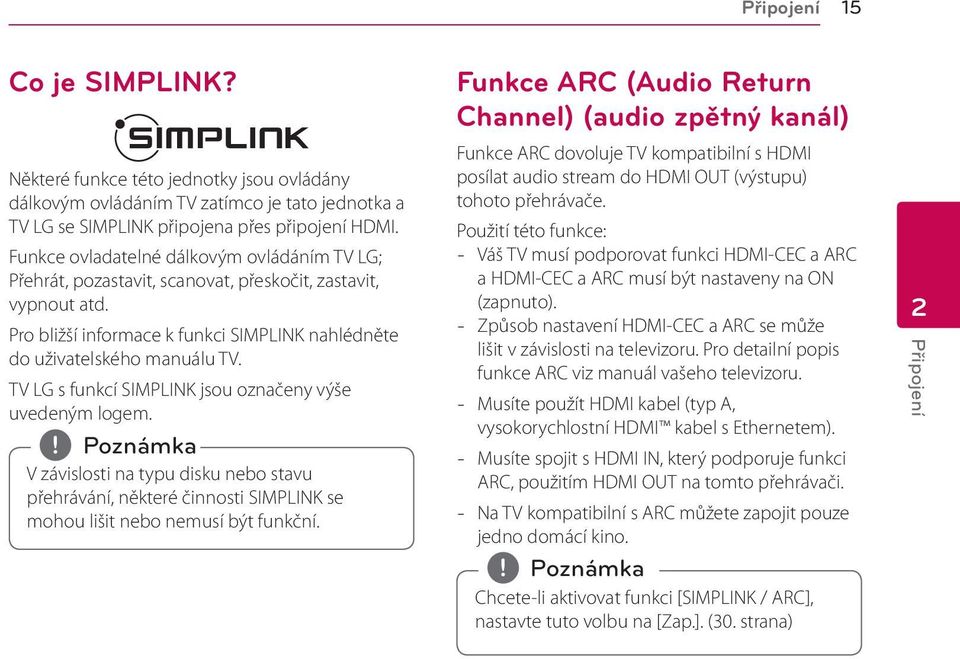 Připojení 15

Co je SIMPLINK?

SIMPLINK

Některé funkce této jednotky jsou ovládány dálkovým ovládáním TV zatímco je tato jednotka a TV LG se SIMPLINK připojena přes připojení HDMI.

Funkce ovladatelné dálkovým ovládáním TV LG; Přehrát, pozastavit, scanovat, přeskočit, zastavit, vypnout atd.

Pro bližší informace k funkci SIMPLINK nahlédněte do uživatelského manuálu TV.

TV LG s funkcí SIMPLINK jsou označeny výše uvedeným logem.

Poznámka

V závislosti na typu disku nebo stavu přehrávání, některé činnosti SIMPLINK se mohou lišit nebo nemusí být funkční.

Funkce ARC (Audio Return Channel) (audio zpětný kanál)

Funkce ARC dovoluje TV kompatibilní s HDMI posílat audio stream do HDMI OUT (výstupu) tohoto přehrávače.

Použití této funkce:

- Váš TV musí podporovat funkci HDMI-CEC a ARC a HDMI-CEC a ARC musí být nastaveny na ON (zapnuto).
- Způsob nastavení HDMI-CEC a ARC se může lišit v závislosti na televizoru. Pro detailní popis funkce ARC viz manuál vašeho televizoru.
- Musíte použít HDMI kabel (typ A, vysokorychlostní HDMI™ kabel s Ethernetem).
- Musíte spojit s HDMI IN, který podporuje funkci ARC, použitím HDMI OUT na tomto přehrávači.
- Na TV kompatibilní s ARC můžete zapojit pouze jedno domácí kino.

Poznámka

Chcete-li aktivovat funkci [SIMPLINK / ARC], nastavte tuto volbu na [Zap.]. (30. strana)

2

Připojení